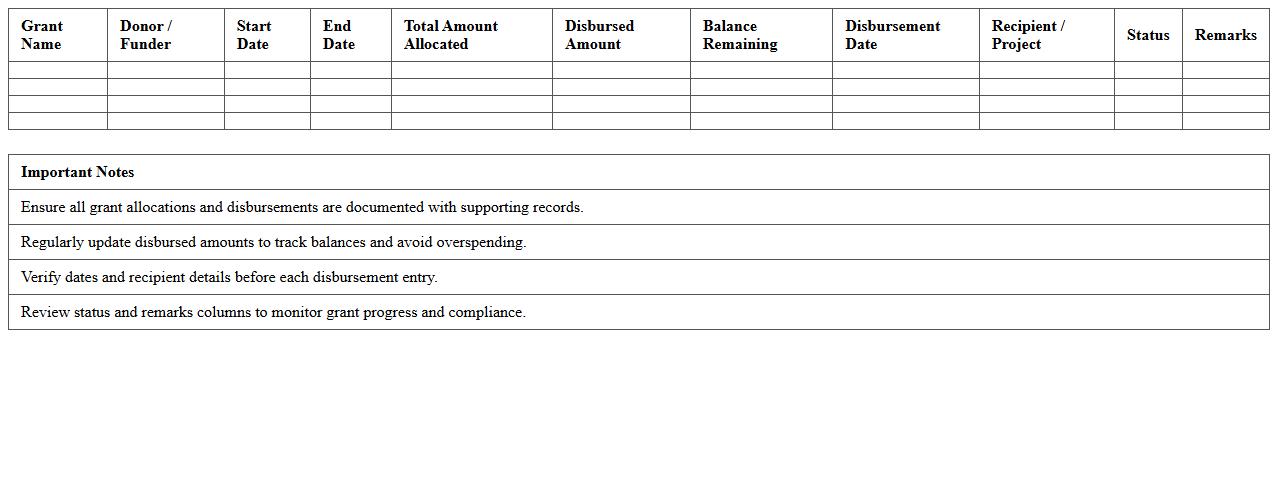 | Grant Name | Donor / Funder | Start Date | End Date | Total Amount Allocated | Disbursed Amount | Balance Remaining | Disbursement Date | Recipient / Project | Status | Remarks |
|---|---|---|---|---|---|---|---|---|---|---|
| | | | | | | | | | | |
| | | | | | | | | | | |
| | | | | | | | | | | |
| | | | | | | | | | | |

| Important Notes |
|---|
| Ensure all grant allocations and disbursements are documented with supporting records. |
| Regularly update disbursed amounts to track balances and avoid overspending. |
| Verify dates and recipient details before each disbursement entry. |
| Review status and remarks columns to monitor grant progress and compliance. |